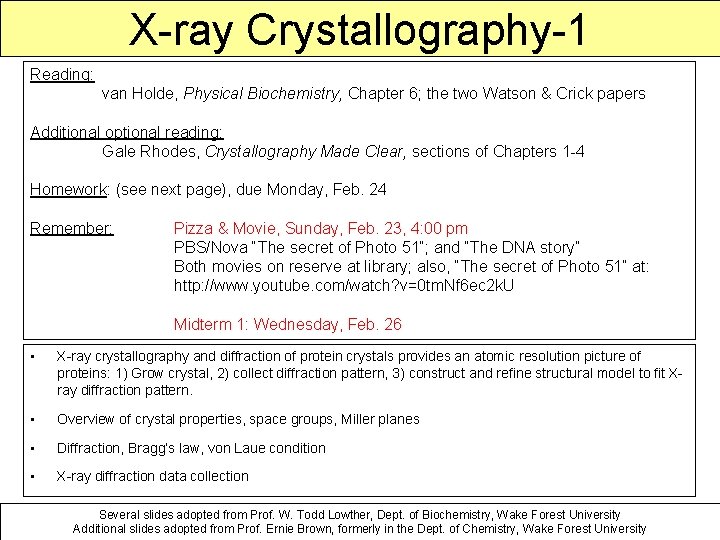 X-ray Crystallography-1

Reading:
van Holde, Physical Biochemistry, Chapter 6; the two Watson & Crick papers

Additional optional reading:
Gale Rhodes, Crystallography Made Clear, sections of Chapters 1-4

Homework: (see next page), due Monday, Feb. 24

Remember:
Pizza & Movie, Sunday, Feb. 23, 4:00 pm
PBS/Nova "The secret of Photo 51"; and "The DNA story"
Both movies on reserve at library; also, "The secret of Photo 51" at:
http://www.youtube.com/watch?v=0tmNf6ec2kU

Midterm 1: Wednesday, Feb. 26

• X-ray crystallography and diffraction of protein crystals provides an atomic resolution picture of proteins: 1) Grow crystal, 2) collect diffraction pattern, 3) construct and refine structural model to fit X-ray diffraction pattern.
• Overview of crystal properties, space groups, Miller planes
• Diffraction, Bragg's law, von Laue condition
• X-ray diffraction data collection

Several slides adopted from Prof. W. Todd Lowther, Dept. of Biochemistry, Wake Forest University
Additional slides adopted from Prof. Ernie Brown, formerly in the Dept. of Chemistry, Wake Forest University